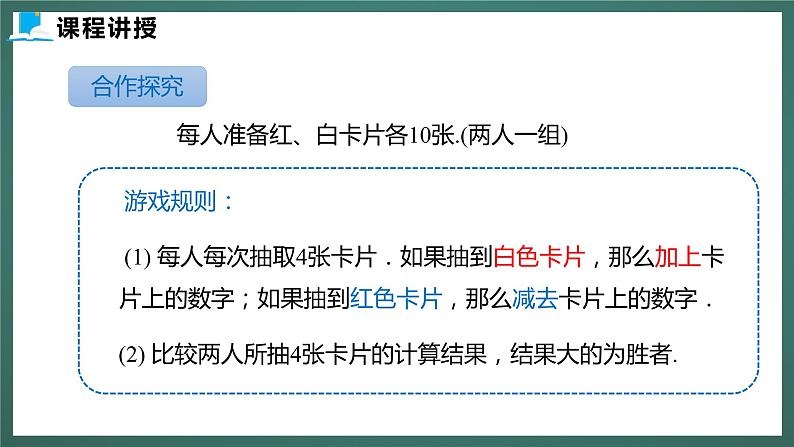 课程讲授

合作探究

每人准备红、白卡片各10张.(两人一组)

游戏规则：

(1) 每人每次抽取4张卡片．如果抽到白色卡片，那么加上卡片上的数字；如果抽到红色卡片，那么减去卡片上的数字．

(2) 比较两人所抽4张卡片的计算结果，结果大的为胜者.